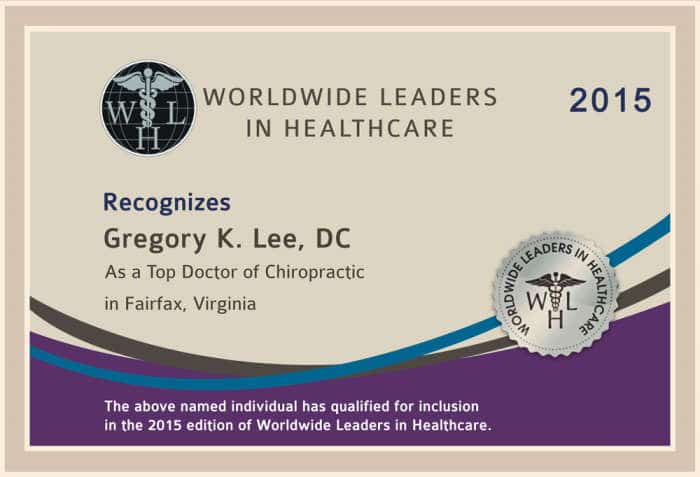 W L H

WORLDWIDE LEADERS IN HEALTHCARE

2015

Recognizes

Gregory K. Lee, DC

As a Top Doctor of Chiropractic

in Fairfax, Virginia

WORLDWIDE LEADERS IN HEALTHCARE
W L H

The above named individual has qualified for inclusion in the 2015 edition of Worldwide Leaders in Healthcare.